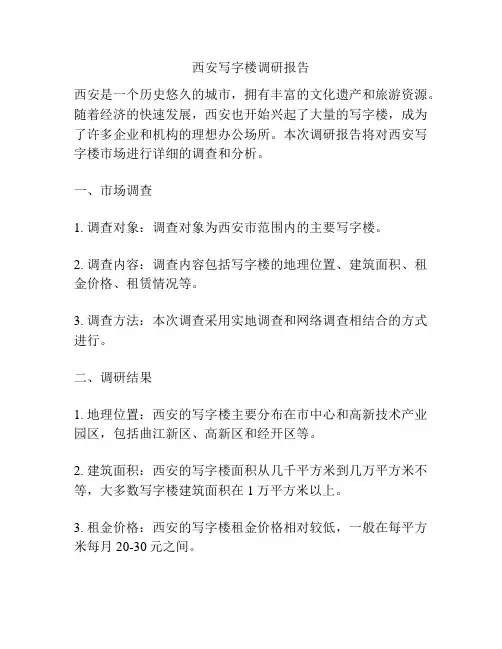 西安写字楼调研报告

西安是一个历史悠久的城市，拥有丰富的文化遗产和旅游资源。随着经济的快速发展，西安也开始兴起了大量的写字楼，成为了许多企业和机构的理想办公场所。本次调研报告将对西安写字楼市场进行详细的调查和分析。

一、市场调查

1. 调查对象：调查对象为西安市范围内的主要写字楼。

2. 调查内容：调查内容包括写字楼的地理位置、建筑面积、租金价格、租赁情况等。

3. 调查方法：本次调查采用实地调查和网络调查相结合的方式进行。

二、调研结果

1. 地理位置：西安的写字楼主要分布在市中心和高新技术产业园区，包括曲江新区、高新区和经开区等。

2. 建筑面积：西安的写字楼面积从几千平方米到几万平方米不等，大多数写字楼建筑面积在 1 万平方米以上。

3. 租金价格：西安的写字楼租金价格相对较低，一般在每平方米每月 20-30 元之间。